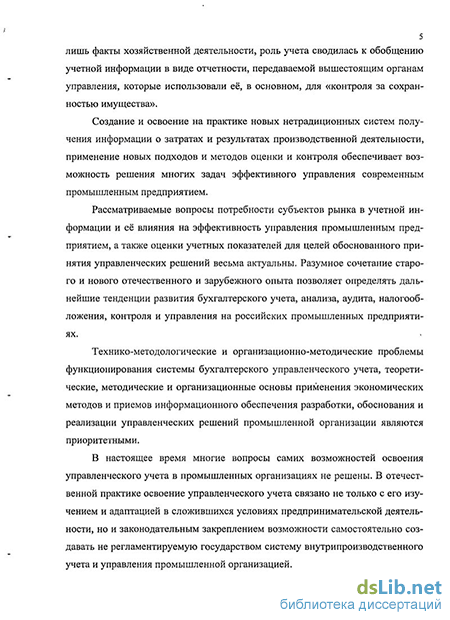 5

лишь факты хозяйственной деятельности, роль учета сводилась к обобщению учетной информации в виде отчетности, передаваемой вышестоящим органам управления, которые использовали её, в основном, для «контроля за сохранностью имущества».

Создание и освоение на практике новых нетрадиционных систем получения информации о затратах и результатах производственной деятельности, применение новых подходов и методов оценки и контроля обеспечивает возможность решения многих задач эффективного управления современным промышленным предприятием.

Рассматриваемые вопросы потребности субъектов рынка в учетной информации и её влияния на эффективность управления промышленным предприятием, а также оценки учетных показателей для целей обоснованного принятия управленческих решений весьма актуальны. Разумное сочетание старого и нового отечественного и зарубежного опыта позволяет определять дальнейшие тенденции развития бухгалтерского учета, анализа, аудита, налогообложения, контроля и управления на российских промышленных предприятиях.

Технико-методологические и организационно-методические проблемы функционирования системы бухгалтерского управленческого учета, теоретические, методические и организационные основы применения экономических методов и приемов информационного обеспечения разработки, обоснования и реализации управленческих решений промышленной организации являются приоритетными.

В настоящее время многие вопросы самих возможностей освоения управленческого учета в промышленных организациях не решены. В отечественной практике освоение управленческого учета связано не только с его изучением и адаптацией в сложившихся условиях предпринимательской деятельности, но и законодательным закреплением возможности самостоятельно создавать не регламентируемую государством систему внутрипроизводственного учета и управления промышленной организацией.

dsLib.net
библиотека диссертаций